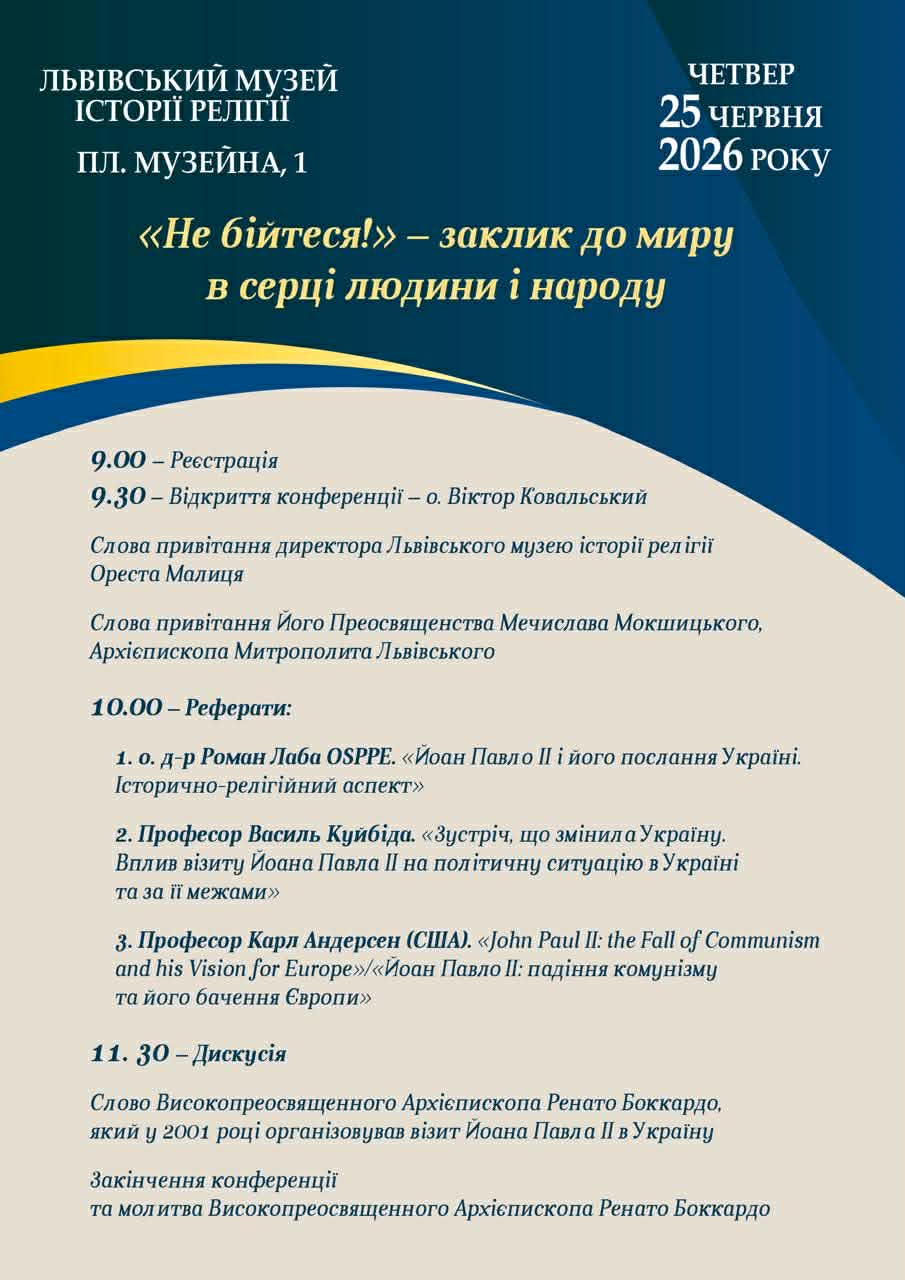 ЛЬВІВСЬКИЙ МУЗЕЙ ІСТОРІЇ РЕЛІГІЇ

ПЛ. МУЗЕЙНА, 1

ЧЕТВЕР
25 ЧЕРВНЯ
2026 РОКУ

«Не бійтеся!» – заклик до миру в серці людини і народу

9.00 – Реєстрація

9.30 – Відкриття конференції – о. Віктор Ковальський

Слова привітання директора Львівського музею історії релігії Ореста Малиця

Слова привітання Його Преосвященства Мечислава Мокшицького, Архієпископа Митрополита Львівського

10.00 – Реферати:

1. о. д-р Роман Лаба OSPPE. «Йоан Павло II і його послання Україні. Історично-релігійний аспект»

2. Професор Василь Куйбіда. «Зустріч, що змінила Україну. Вплив візиту Йоана Павла II на політичну ситуацію в Україні та за її межами»

3. Професор Карл Андерсен (США). «John Paul II: the Fall of Communism and his Vision for Europe»/«Йоан Павло II: падіння комунізму та його бачення Європи»

11. 30 – Дискусія

Слово Високопреосвященного Архієпископа Ренато Боккардо, який у 2001 році організовував візит Йоана Павла II в Україну

Закінчення конференції та молитва Високопреосвященного Архієпископа Ренато Боккардо